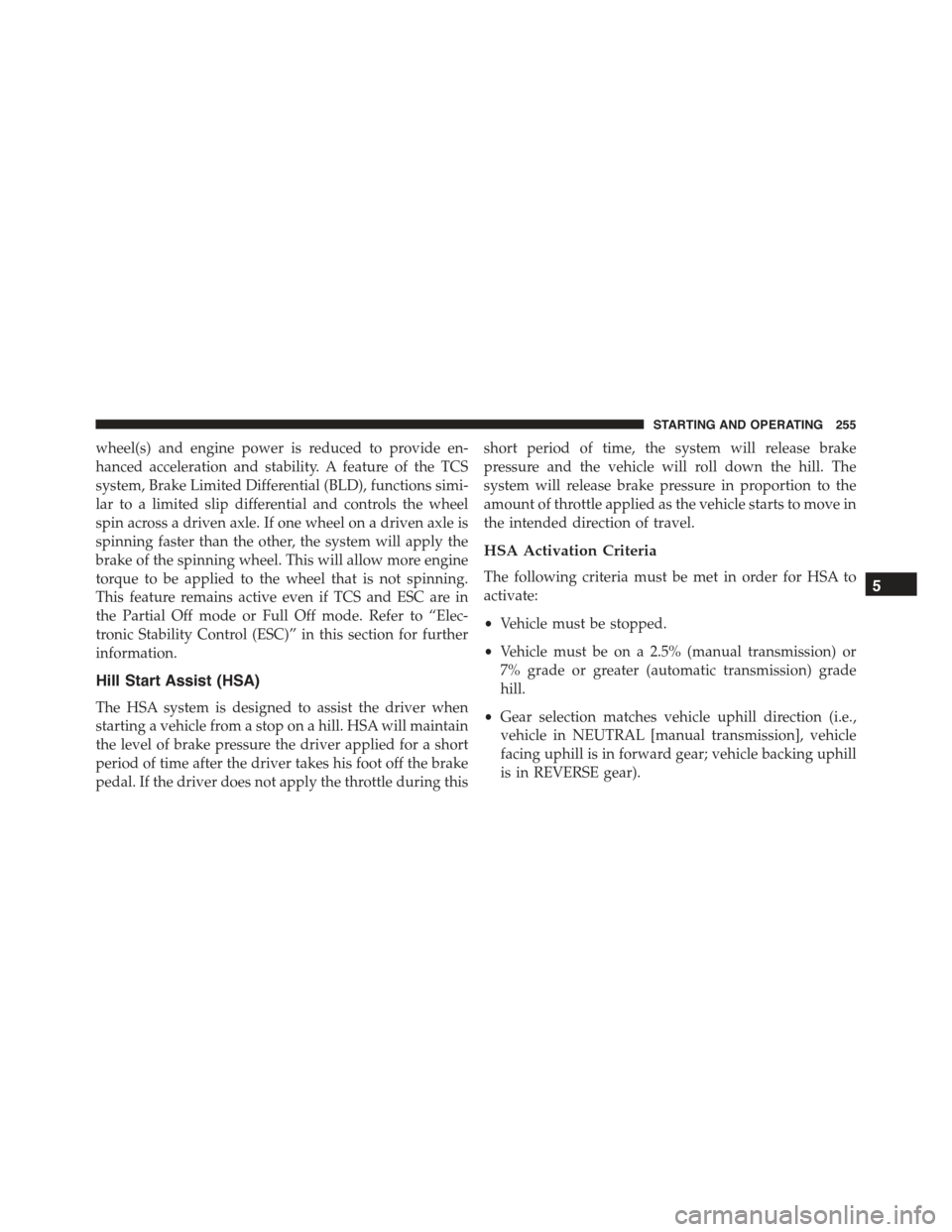 STARTING AND OPERATING 255

wheel(s) and engine power is reduced to provide enhanced acceleration and stability. A feature of the TCS system, Brake Limited Differential (BLD), functions similar to a limited slip differential and controls the wheel spin across a driven axle. If one wheel on a driven axle is spinning faster than the other, the system will apply the brake of the spinning wheel. This will allow more engine torque to be applied to the wheel that is not spinning. This feature remains active even if TCS and ESC are in the Partial Off mode or Full Off mode. Refer to “Electronic Stability Control (ESC)” in this section for further information.

Hill Start Assist (HSA)

The HSA system is designed to assist the driver when starting a vehicle from a stop on a hill. HSA will maintain the level of brake pressure the driver applied for a short period of time after the driver takes his foot off the brake pedal. If the driver does not apply the throttle during this short period of time, the system will release brake pressure and the vehicle will roll down the hill. The system will release brake pressure in proportion to the amount of throttle applied as the vehicle starts to move in the intended direction of travel.

HSA Activation Criteria

The following criteria must be met in order for HSA to activate:

• Vehicle must be stopped.

• Vehicle must be on a 2.5% (manual transmission) or 7% grade or greater (automatic transmission) grade hill.

• Gear selection matches vehicle uphill direction (i.e., vehicle in NEUTRAL [manual transmission], vehicle facing uphill is in forward gear; vehicle backing uphill is in REVERSE gear).

5

carmanualsonline.info